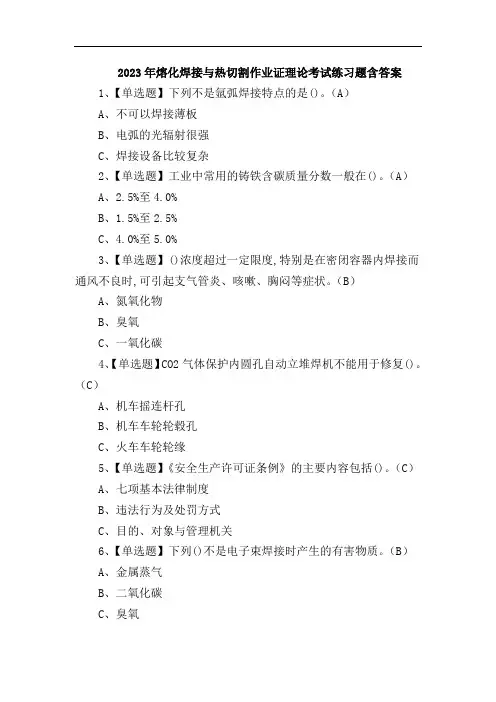 2023年熔化焊接与热切割作业证理论考试练习题含答案

1、【单选题】下列不是氩弧焊接特点的是()。(A)

A、不可以焊接薄板

B、电弧的光辐射很强

C、焊接设备比较复杂

2、【单选题】工业中常用的铸铁含碳质量分数一般在()。(A)

A、2.5%至4.0%

B、1.5%至2.5%

C、4.0%至5.0%

3、【单选题】()浓度超过一定限度,特别是在密闭容器内焊接而通风不良时,可引起支气管炎、咳嗽、胸闷等症状。(B)

A、氮氧化物

B、臭氧

C、一氧化碳

4、【单选题】CO2气体保护内圆孔自动立堆焊机不能用于修复()。(C)

A、机车摇连杆孔

B、机车车轮轮毂孔

C、火车车轮轮缘

5、【单选题】《安全生产许可证条例》的主要内容包括()。(C)

A、七项基本法律制度

B、违法行为及处罚方式

C、目的、对象与管理机关

6、【单选题】下列()不是电子束焊接时产生的有害物质。(B)

A、金属蒸气

B、二氧化碳

C、臭氧